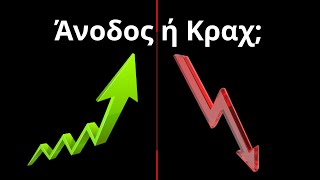 Άνοδος ή Κραχ;